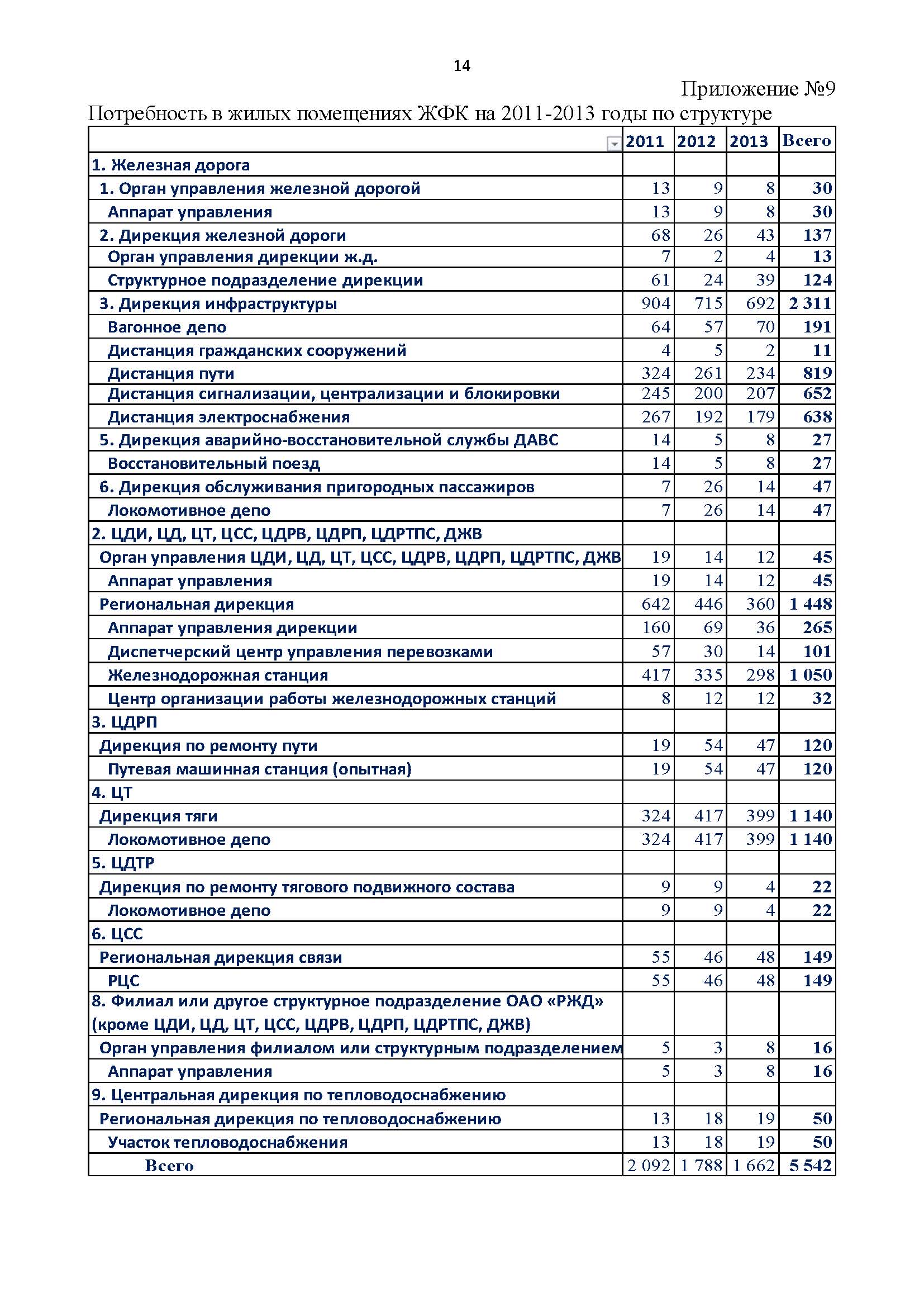 14

Приложение №9

Потребность в жилых помещениях ЖФК на 2011-2013 годы по структуре

| | 2011 | 2012 | 2013 | Всего |
|---|---|---|---|---|
| 1. Железная дорога | | | | |
| 1. Орган управления железной дорогой | 13 | 9 | 8 | 30 |
| Аппарат управления | 13 | 9 | 8 | 30 |
| 2. Дирекция железной дороги | 68 | 26 | 43 | 137 |
| Орган управления дирекции ж.д. | 7 | 2 | 4 | 13 |
| Структурное подразделение дирекции | 61 | 24 | 39 | 124 |
| 3. Дирекция инфраструктуры | 904 | 715 | 692 | 2 311 |
| Вагонное депо | 64 | 57 | 70 | 191 |
| Дистанция гражданских сооружений | 4 | 5 | 2 | 11 |
| Дистанция пути | 324 | 261 | 234 | 819 |
| Дистанция сигнализации, централизации и блокировки | 245 | 200 | 207 | 652 |
| Дистанция электроснабжения | 267 | 192 | 179 | 638 |
| 5. Дирекция аварийно-восстановительной службы ДАВС | 14 | 5 | 8 | 27 |
| Восстановительный поезд | 14 | 5 | 8 | 27 |
| 6. Дирекция обслуживания пригородных пассажиров | 7 | 26 | 14 | 47 |
| Локомотивное депо | 7 | 26 | 14 | 47 |
| 2. ЦДИ, ЦД, ЦТ, ЦСС, ЦДРВ, ЦДРП, ЦДРТПС, ДЖВ | | | | |
| Орган управления ЦДИ, ЦД, ЦТ, ЦСС, ЦДРВ, ЦДРП, ЦДРТПС, ДЖВ | 19 | 14 | 12 | 45 |
| Аппарат управления | 19 | 14 | 12 | 45 |
| Региональная дирекция | 642 | 446 | 360 | 1 448 |
| Аппарат управления дирекции | 160 | 69 | 36 | 265 |
| Диспетчерский центр управления перевозками | 57 | 30 | 14 | 101 |
| Железнодорожная станция | 417 | 335 | 298 | 1 050 |
| Центр организации работы железнодорожных станций | 8 | 12 | 12 | 32 |
| 3. ЦДРП | | | | |
| Дирекция по ремонту пути | 19 | 54 | 47 | 120 |
| Путевая машинная станция (опытная) | 19 | 54 | 47 | 120 |
| 4. ЦТ | | | | |
| Дирекция тяги | 324 | 417 | 399 | 1 140 |
| Локомотивное депо | 324 | 417 | 399 | 1 140 |
| 5. ЦДТР | | | | |
| Дирекция по ремонту тягового подвижного состава | 9 | 9 | 4 | 22 |
| Локомотивное депо | 9 | 9 | 4 | 22 |
| 6. ЦСС | | | | |
| Региональная дирекция связи | 55 | 46 | 48 | 149 |
| РЦС | 55 | 46 | 48 | 149 |
| 8. Филиал или другое структурное подразделение ОАО «РЖД» (кроме ЦДИ, ЦД, ЦТ, ЦСС, ЦДРВ, ЦДРП, ЦДРТПС, ДЖВ) | | | | |
| Орган управления филиалом или структурным подразделением | 5 | 3 | 8 | 16 |
| Аппарат управления | 5 | 3 | 8 | 16 |
| 9. Центральная дирекция по тепловодоснабжению | | | | |
| Региональная дирекция по тепловодоснабжению | 13 | 18 | 19 | 50 |
| Участок тепловодоснабжения | 13 | 18 | 19 | 50 |
| Всего | 2 092 | 1 788 | 1 662 | 5 542 |